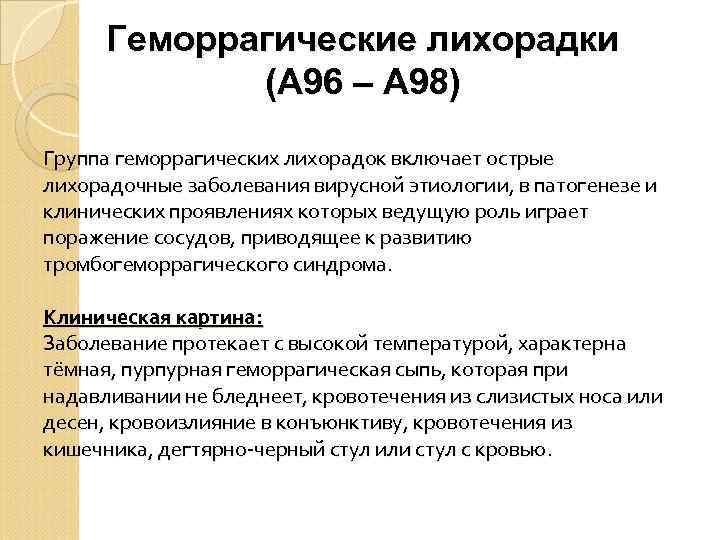 Геморрагические лихорадки (А96 – А98)

Группа геморрагических лихорадок включает острые лихорадочные заболевания вирусной этиологии, в патогенезе и клинических проявлениях которых ведущую роль играет поражение сосудов, приводящее к развитию тромбогеморрагического синдрома.

Клиническая картина:
Заболевание протекает с высокой температурой, характерна тёмная, пурпурная геморрагическая сыпь, которая при надавливании не бледнеет, кровотечения из слизистых носа или десен, кровоизлияние в конъюнктиву, кровотечения из кишечника, дегтярно-черный стул или стул с кровью.